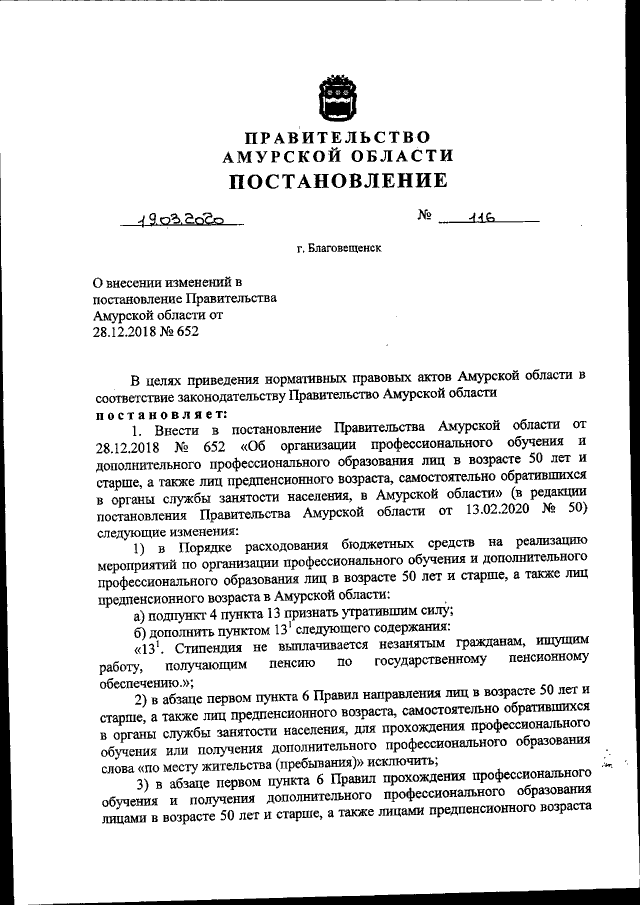 ПРАВИТЕЛЬСТВО
АМУРСКОЙ ОБЛАСТИ
ПОСТАНОВЛЕНИЕ

19.03.2020 № 116

г. Благовещенск

О внесении изменений в постановление Правительства Амурской области от 28.12.2018 № 652

В целях приведения нормативных правовых актов Амурской области в соответствие законодательству Правительство Амурской области
постановляет:

1. Внести в постановление Правительства Амурской области от 28.12.2018 № 652 «Об организации профессионального обучения и дополнительного профессионального образования лиц в возрасте 50 лет и старше, а также лиц предпенсионного возраста, самостоятельно обратившихся в органы службы занятости населения, в Амурской области» (в редакции постановления Правительства Амурской области от 13.02.2020 № 50) следующие изменения:

1) в Порядке расходования бюджетных средств на реализацию мероприятий по организации профессионального обучения и дополнительного профессионального образования лиц в возрасте 50 лет и старше, а также лиц предпенсионного возраста в Амурской области:

а) подпункт 4 пункта 13 признать утратившим силу;

б) дополнить пунктом $13^1$ следующего содержания:

«$13^1$. Стипендия не выплачивается незанятым гражданам, ищущим работу, получающим пенсию по государственному пенсионному обеспечению.»;

2) в абзаце первом пункта 6 Правил направления лиц в возрасте 50 лет и старше, а также лиц предпенсионного возраста, самостоятельно обратившихся в органы службы занятости населения, для прохождения профессионального обучения или получения дополнительного профессионального образования слова «по месту жительства (пребывания)» исключить;

3) в абзаце первом пункта 6 Правил прохождения профессионального обучения и получения дополнительного профессионального образования лицами в возрасте 50 лет и старше, а также лицами предпенсионного возраста